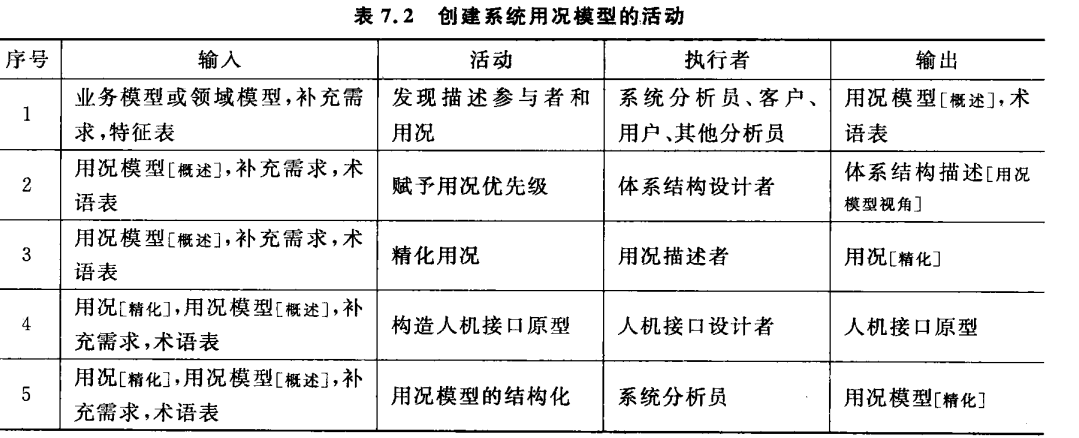 表 7.2　创建系统用况模型的活动

| 序号 | 输入 | 活动 | 执行者 | 输出 |
|---|---|---|---|---|
| 1 | 业务模型或领域模型，补充需求，特征表 | 发现描述参与者和用况 | 系统分析员、客户、用户、其他分析员 | 用况模型[概述]，术语表 |
| 2 | 用况模型[概述]，补充需求，术语表 | 赋予用况优先级 | 体系结构设计者 | 体系结构描述[用况模型视角] |
| 3 | 用况模型[概述]，补充需求，术语表 | 精化用况 | 用况描述者 | 用况[精化] |
| 4 | 用况[精化]，用况模型[概述]，补充需求，术语表 | 构造人机接口原型 | 人机接口设计者 | 人机接口原型 |
| 5 | 用况[精化]，用况模型[概述]，补充需求，术语表 | 用况模型的结构化 | 系统分析员 | 用况模型[精化] |